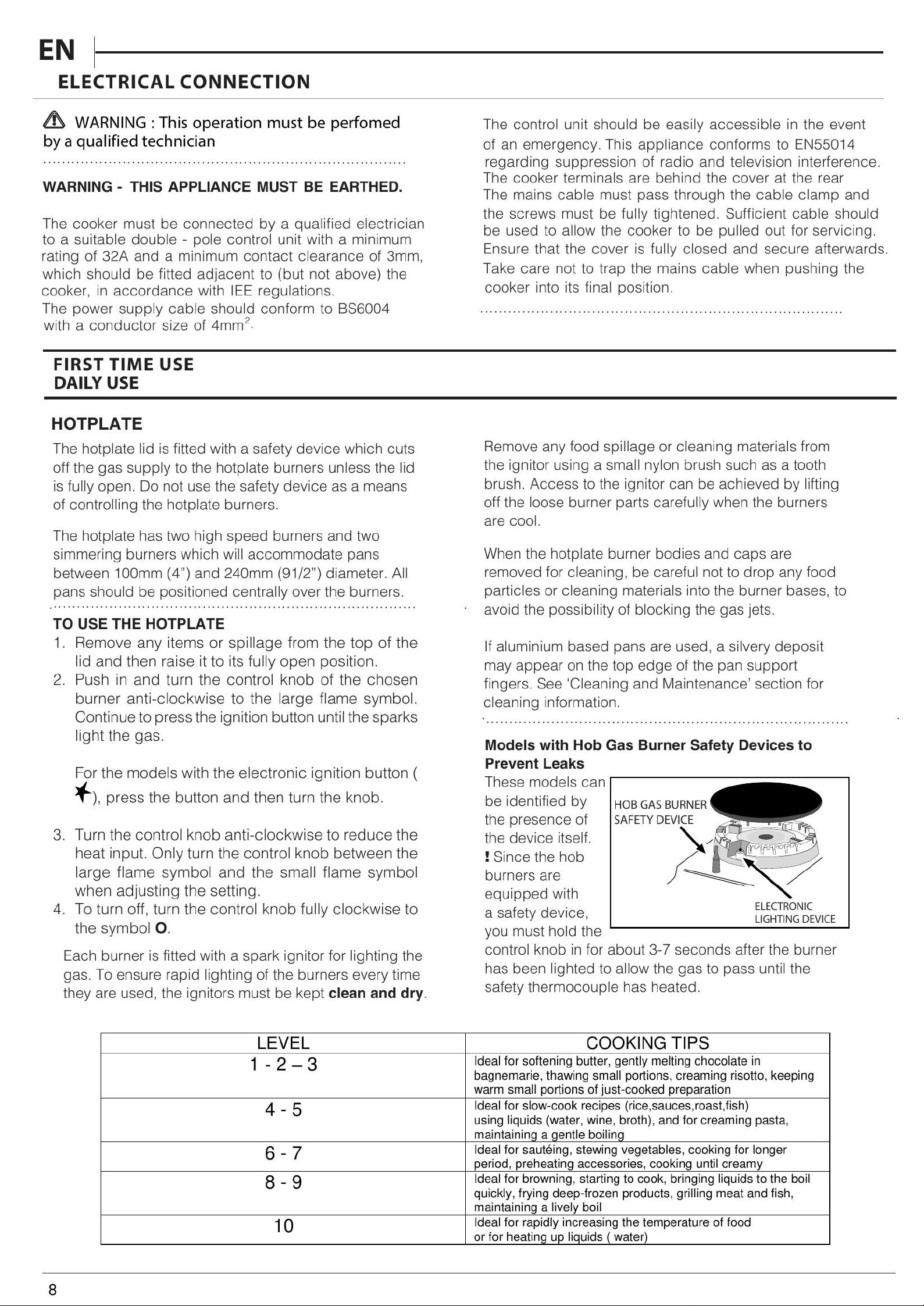 EN

ELECTRICAL CONNECTION

WARNING : This operation must be perfomed by a qualified technician

WARNING - THIS APPLIANCE MUST BE EARTHED.

The cooker must be connected by a qualified electrician to a suitable double - pole control unit with a minimum rating of 32A and a minimum contact clearance of 3mm, which should be fitted adjacent to (but not above) the cooker, in accordance with IEE regulations.
The power supply cable should conform to BS6004 with a conductor size of $4mm^2$.

The control unit should be easily accessible in the event of an emergency. This appliance conforms to EN55014 regarding suppression of radio and television interference.
The cooker terminals are behind the cover at the rear
The mains cable must pass through the cable clamp and the screws must be fully tightened. Sufficient cable should be used to allow the cooker to be pulled out for servicing. Ensure that the cover is fully closed and secure afterwards. Take care not to trap the mains cable when pushing the cooker into its final position.

FIRST TIME USE
DAILY USE

HOTPLATE

The hotplate lid is fitted with a safety device which cuts off the gas supply to the hotplate burners unless the lid is fully open. Do not use the safety device as a means of controlling the hotplate burners.

The hotplate has two high speed burners and two simmering burners which will accommodate pans between 100mm (4") and 240mm (91/2") diameter. All pans should be positioned centrally over the burners.

TO USE THE HOTPLATE
1. Remove any items or spillage from the top of the lid and then raise it to its fully open position.
2. Push in and turn the control knob of the chosen burner anti-clockwise to the large flame symbol. Continue to press the ignition button until the sparks light the gas.

For the models with the electronic ignition button ( ), press the button and then turn the knob.

3. Turn the control knob anti-clockwise to reduce the heat input. Only turn the control knob between the large flame symbol and the small flame symbol when adjusting the setting.
4. To turn off, turn the control knob fully clockwise to the symbol O.

Each burner is fitted with a spark ignitor for lighting the gas. To ensure rapid lighting of the burners every time they are used, the ignitors must be kept clean and dry.

Remove any food spillage or cleaning materials from the ignitor using a small nylon brush such as a tooth brush. Access to the ignitor can be achieved by lifting off the loose burner parts carefully when the burners are cool.

When the hotplate burner bodies and caps are removed for cleaning, be careful not to drop any food particles or cleaning materials into the burner bases, to avoid the possibility of blocking the gas jets.

If aluminium based pans are used, a silvery deposit may appear on the top edge of the pan support fingers. See 'Cleaning and Maintenance' section for cleaning information.

Models with Hob Gas Burner Safety Devices to Prevent Leaks
These models can be identified by the presence of the device itself.
! Since the hob burners are equipped with a safety device, you must hold the control knob in for about 3-7 seconds after the burner has been lighted to allow the gas to pass until the safety thermocouple has heated.

HOB GAS BURNER
SAFETY DEVICE

ELECTRONIC
LIGHTING DEVICE

| LEVEL | COOKING TIPS |
|---|---|
| 1 - 2 – 3 | Ideal for softening butter, gently melting chocolate in bagnemarie, thawing small portions, creaming risotto, keeping warm small portions of just-cooked preparation |
| 4 - 5 | Ideal for slow-cook recipes (rice,sauces,roast,fish) using liquids (water, wine, broth), and for creaming pasta, maintaining a gentle boiling |
| 6 - 7 | Ideal for sautéing, stewing vegetables, cooking for longer period, preheating accessories, cooking until creamy |
| 8 - 9 | Ideal for browning, starting to cook, bringing liquids to the boil quickly, frying deep-frozen products, grilling meat and fish, maintaining a lively boil |
| 10 | Ideal for rapidly increasing the temperature of food or for heating up liquids ( water) |

8